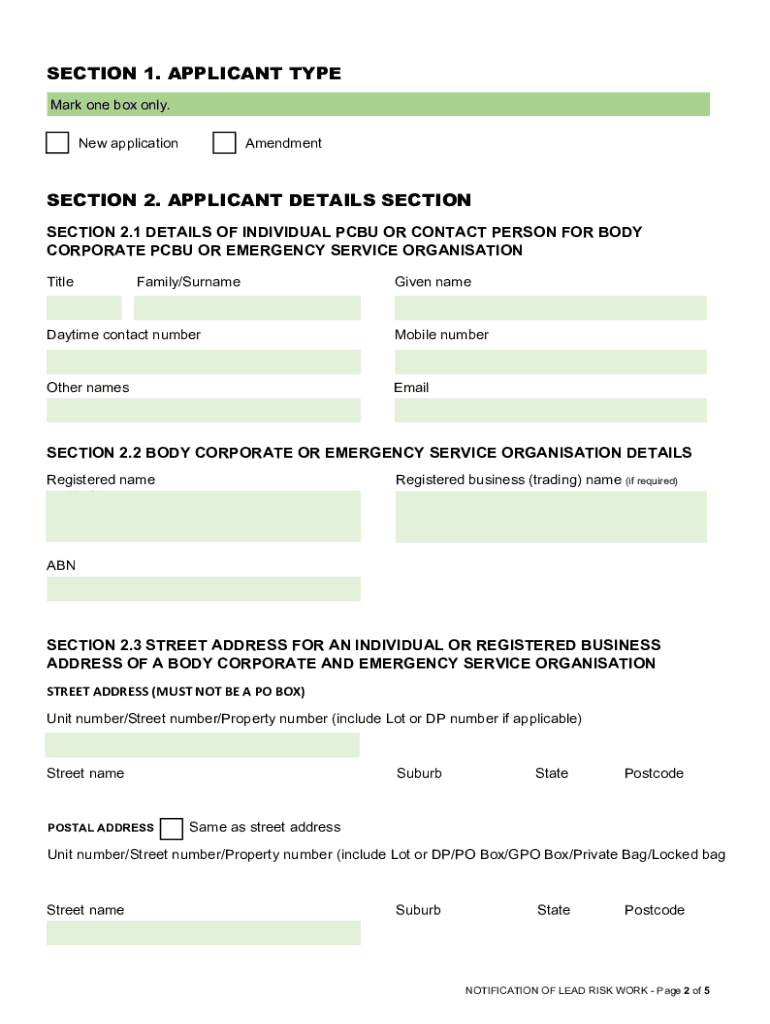 SECTION 1. APPLICANT TYPE

Mark one box only.

New application Amendment

SECTION 2. APPLICANT DETAILS SECTION

SECTION 2.1 DETAILS OF INDIVIDUAL PCBU OR CONTACT PERSON FOR BODY CORPORATE PCBU OR EMERGENCY SERVICE ORGANISATION

Title Family/Surname Given name

Daytime contact number Mobile number

Other names Email

SECTION 2.2 BODY CORPORATE OR EMERGENCY SERVICE ORGANISATION DETAILS

Registered name Registered business (trading) name (if required)

ABN

SECTION 2.3 STREET ADDRESS FOR AN INDIVIDUAL OR REGISTERED BUSINESS ADDRESS OF A BODY CORPORATE AND EMERGENCY SERVICE ORGANISATION

STREET ADDRESS (MUST NOT BE A PO BOX)

Unit number/Street number/Property number (include Lot or DP number if applicable)

Street name Suburb State Postcode

POSTAL ADDRESS Same as street address

Unit number/Street number/Property number (include Lot or DP/PO Box/GPO Box/Private Bag/Locked bag

Street name Suburb State Postcode

NOTIFICATION OF LEAD RISK WORK - Page 2 of 5